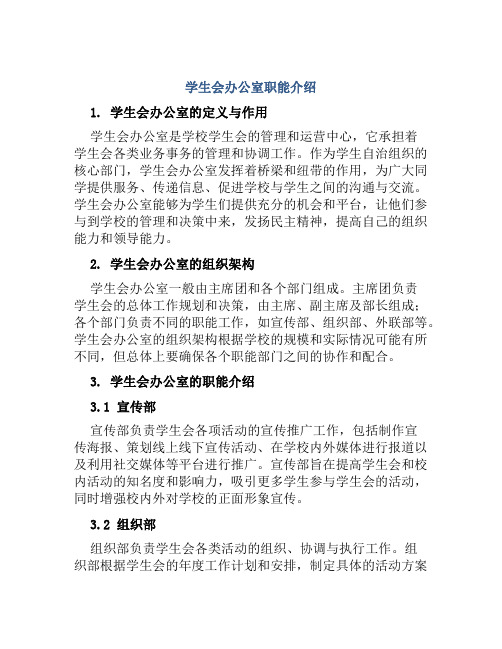 学生会办公室职能介绍

1. 学生会办公室的定义与作用

学生会办公室是学校学生会的管理和运营中心，它承担着学生会各类业务事务的管理和协调工作。作为学生自治组织的核心部门，学生会办公室发挥着桥梁和纽带的作用，为广大同学提供服务、传递信息、促进学校与学生之间的沟通与交流。学生会办公室能够为学生们提供充分的机会和平台，让他们参与到学校的管理和决策中来，发扬民主精神，提高自己的组织能力和领导能力。

2. 学生会办公室的组织架构

学生会办公室一般由主席团和各个部门组成。主席团负责学生会的总体工作规划和决策，由主席、副主席及部长组成；各个部门负责不同的职能工作，如宣传部、组织部、外联部等。学生会办公室的组织架构根据学校的规模和实际情况可能有所不同，但总体上要确保各个职能部门之间的协作和配合。

3. 学生会办公室的职能介绍

3.1 宣传部

宣传部负责学生会各项活动的宣传推广工作，包括制作宣传海报、策划线上线下宣传活动、在学校内外媒体进行报道以及利用社交媒体等平台进行推广。宣传部旨在提高学生会和校内活动的知名度和影响力，吸引更多学生参与学生会的活动，同时增强校内外对学校的正面形象宣传。

3.2 组织部

组织部负责学生会各类活动的组织、协调与执行工作。组织部根据学生会的年度工作计划和安排，制定具体的活动方案